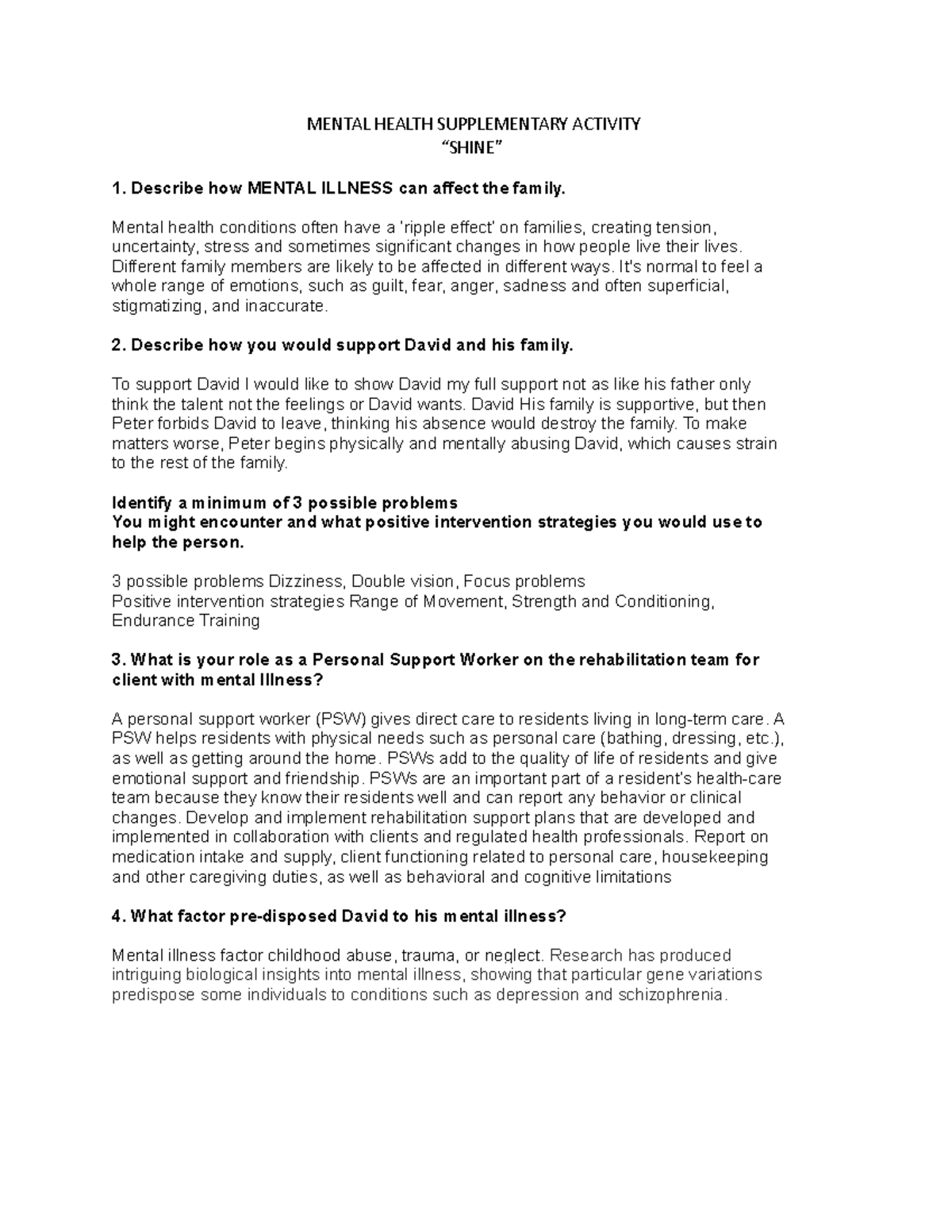 MENTAL HEALTH SUPPLEMENTARY ACTIVITY
"SHINE"

1. Describe how MENTAL ILLNESS can affect the family.

Mental health conditions often have a 'ripple effect' on families, creating tension, uncertainty, stress and sometimes significant changes in how people live their lives. Different family members are likely to be affected in different ways. It's normal to feel a whole range of emotions, such as guilt, fear, anger, sadness and often superficial, stigmatizing, and inaccurate.

2. Describe how you would support David and his family.

To support David I would like to show David my full support not as like his father only think the talent not the feelings or David wants. David His family is supportive, but then Peter forbids David to leave, thinking his absence would destroy the family. To make matters worse, Peter begins physically and mentally abusing David, which causes strain to the rest of the family.

Identify a minimum of 3 possible problems
You might encounter and what positive intervention strategies you would use to help the person.

3 possible problems Dizziness, Double vision, Focus problems
Positive intervention strategies Range of Movement, Strength and Conditioning, Endurance Training

3. What is your role as a Personal Support Worker on the rehabilitation team for client with mental Illness?

A personal support worker (PSW) gives direct care to residents living in long-term care. A PSW helps residents with physical needs such as personal care (bathing, dressing, etc.), as well as getting around the home. PSWs add to the quality of life of residents and give emotional support and friendship. PSWs are an important part of a resident's health-care team because they know their residents well and can report any behavior or clinical changes. Develop and implement rehabilitation support plans that are developed and implemented in collaboration with clients and regulated health professionals. Report on medication intake and supply, client functioning related to personal care, housekeeping and other caregiving duties, as well as behavioral and cognitive limitations

4. What factor pre-disposed David to his mental illness?

Mental illness factor childhood abuse, trauma, or neglect. Research has produced intriguing biological insights into mental illness, showing that particular gene variations predispose some individuals to conditions such as depression and schizophrenia.